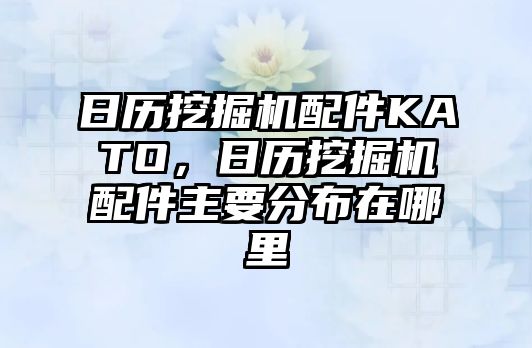 日历挖掘机配件KATO，日历挖掘机配件主要分布在哪里